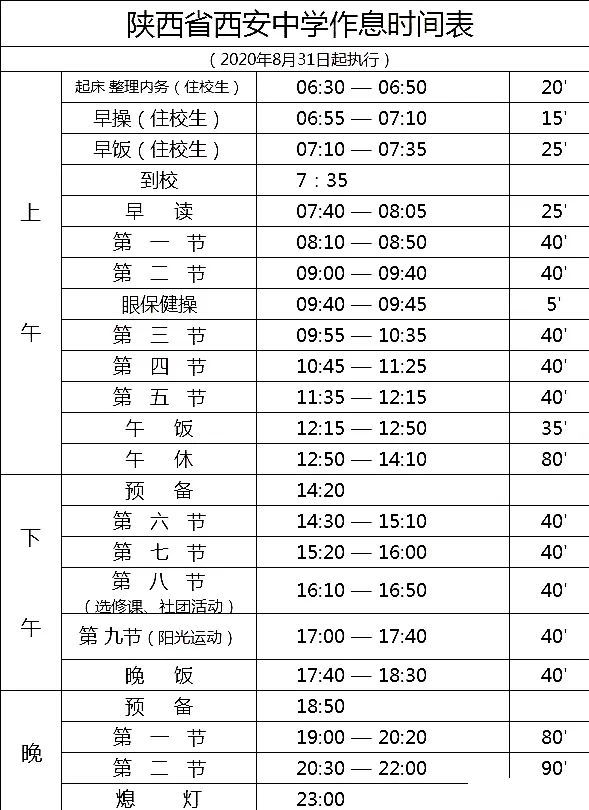 陕西省西安中学作息时间表

（2020年8月31日起执行）

| | | | |
|---|---|---|---|
| 上午 | 起床 整理内务（住校生） | 06:30 — 06:50 | 20' |
| | 早操（住校生） | 06:55 — 07:10 | 15' |
| | 早饭（住校生） | 07:10 — 07:35 | 25' |
| | 到校 | 7：35 | |
| | 早 读 | 07:40 — 08:05 | 25' |
| | 第 一 节 | 08:10 — 08:50 | 40' |
| | 第 二 节 | 09:00 — 09:40 | 40' |
| | 眼保健操 | 09:40 — 09:45 | 5' |
| | 第 三 节 | 09:55 — 10:35 | 40' |
| | 第 四 节 | 10:45 — 11:25 | 40' |
| | 第 五 节 | 11:35 — 12:15 | 40' |
| | 午 饭 | 12:15 — 12:50 | 35' |
| | 午 休 | 12:50 — 14:10 | 80' |
| 下午 | 预 备 | 14:20 | |
| | 第 六 节 | 14:30 — 15:10 | 40' |
| | 第 七 节 | 15:20 — 16:00 | 40' |
| | 第 八 节（选修课、社团活动） | 16:10 — 16:50 | 40' |
| | 第 九节（阳光运动） | 17:00 — 17:40 | 40' |
| | 晚 饭 | 17:40 — 18:30 | 40' |
| 晚 | 预 备 | 18:50 | |
| | 第 一 节 | 19:00 — 20:20 | 80' |
| | 第 二 节 | 20:30 — 22:00 | 90' |
| | 熄 灯 | 23:00 | |